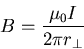 $B = \frac{\mu_0 I}{2\pi r_\perp}$